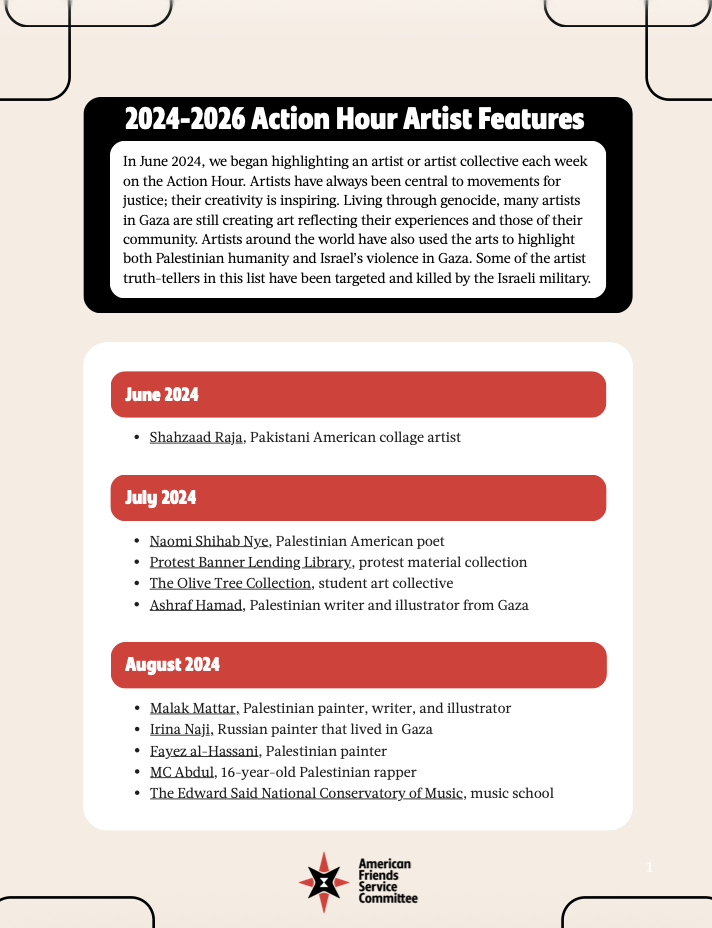 2024-2026 Action Hour Artist Features

In June 2024, we began highlighting an artist or artist collective each week on the Action Hour. Artists have always been central to movements for justice; their creativity is inspiring. Living through genocide, many artists in Gaza are still creating art reflecting their experiences and those of their community. Artists around the world have also used the arts to highlight both Palestinian humanity and Israel's violence in Gaza. Some of the artist truth-tellers in this list have been targeted and killed by the Israeli military.

June 2024

- Shahzaad Raja, Pakistani American collage artist

July 2024

- Naomi Shihab Nye, Palestinian American poet
- Protest Banner Lending Library, protest material collection
- The Olive Tree Collection, student art collective
- Ashraf Hamad, Palestinian writer and illustrator from Gaza

August 2024

- Malak Mattar, Palestinian painter, writer, and illustrator
- Irina Naji, Russian painter that lived in Gaza
- Fayez al-Hassani, Palestinian painter
- MC Abdul, 16-year-old Palestinian rapper
- The Edward Said National Conservatory of Music, music school

American Friends Service Committee

1